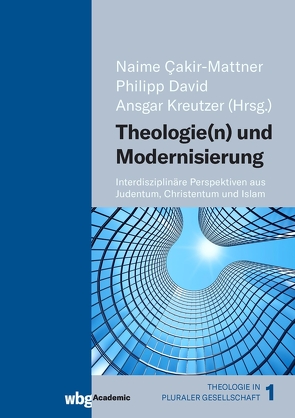 Naime Çakir-Mattner
Philipp David
Ansgar Kreutzer (Hrsg.)

Theologie(n) und Modernisierung

Interdisziplinäre Perspektiven aus Judentum, Christentum und Islam

wbg Academic

THEOLOGIE IN PLURALER GESELLSCHAFT 1